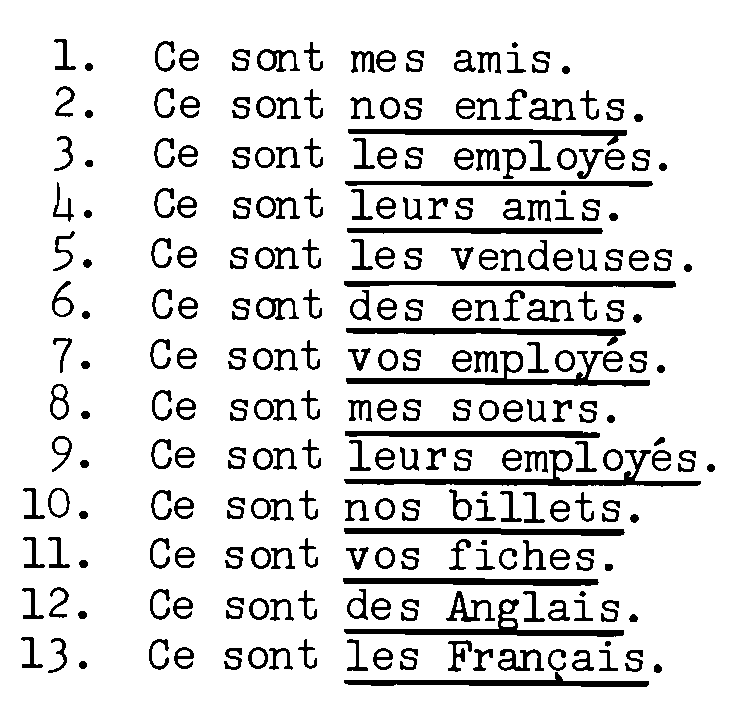 1. Ce sont mes amis.
2. Ce sont nos enfants.
3. Ce sont les employés.
4. Ce sont leurs amis.
5. Ce sont les vendeuses.
6. Ce sont des enfants.
7. Ce sont vos employés.
8. Ce sont mes soeurs.
9. Ce sont leurs employés.
10. Ce sont nos billets.
11. Ce sont vos fiches.
12. Ce sont des Anglais.
13. Ce sont les Français.